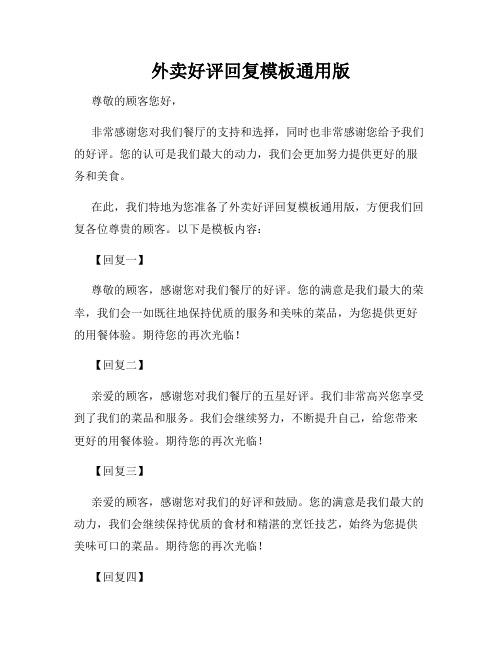 外卖好评回复模板通用版

尊敬的顾客您好，

非常感谢您对我们餐厅的支持和选择，同时也非常感谢您给予我们的好评。您的认可是我们最大的动力，我们会更加努力提供更好的服务和美食。

在此，我们特地为您准备了外卖好评回复模板通用版，方便我们回复各位尊贵的顾客。以下是模板内容：

【回复一】

尊敬的顾客，感谢您对我们餐厅的好评。您的满意是我们最大的荣幸，我们会一如既往地保持优质的服务和美味的菜品，为您提供更好的用餐体验。期待您的再次光临！

【回复二】

亲爱的顾客，感谢您对我们餐厅的五星好评。我们非常高兴您享受到了我们的菜品和服务。我们会继续努力，不断提升自己，给您带来更好的用餐体验。期待您的再次光临！

【回复三】

亲爱的顾客，感谢您对我们的好评和鼓励。您的满意是我们最大的动力，我们会继续保持优质的食材和精湛的烹饪技艺，始终为您提供美味可口的菜品。期待您的再次光临！

【回复四】